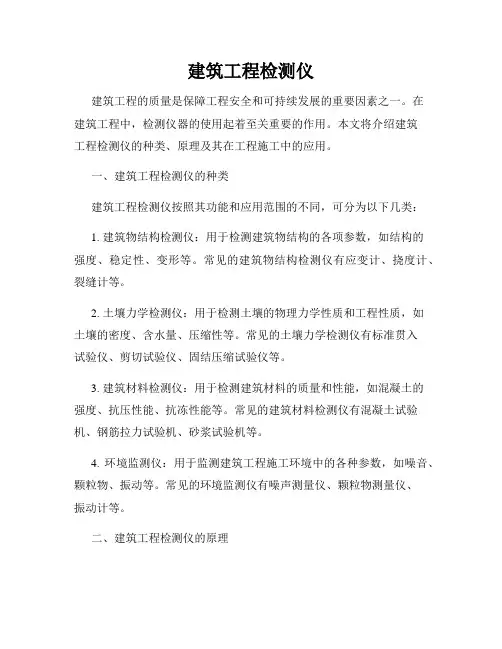 建筑工程检测仪

建筑工程的质量是保障工程安全和可持续发展的重要因素之一。在建筑工程中，检测仪器的使用起着至关重要的作用。本文将介绍建筑工程检测仪的种类、原理及其在工程施工中的应用。

一、建筑工程检测仪的种类

建筑工程检测仪按照其功能和应用范围的不同，可分为以下几类：

1. 建筑物结构检测仪：用于检测建筑物结构的各项参数，如结构的强度、稳定性、变形等。常见的建筑物结构检测仪有应变计、挠度计、裂缝计等。

2. 土壤力学检测仪：用于检测土壤的物理力学性质和工程性质，如土壤的密度、含水量、压缩性等。常见的土壤力学检测仪有标准贯入试验仪、剪切试验仪、固结压缩试验仪等。

3. 建筑材料检测仪：用于检测建筑材料的质量和性能，如混凝土的强度、抗压性能、抗冻性能等。常见的建筑材料检测仪有混凝土试验机、钢筋拉力试验机、砂浆试验机等。

4. 环境监测仪：用于监测建筑工程施工环境中的各种参数，如噪音、颗粒物、振动等。常见的环境监测仪有噪声测量仪、颗粒物测量仪、振动计等。

二、建筑工程检测仪的原理